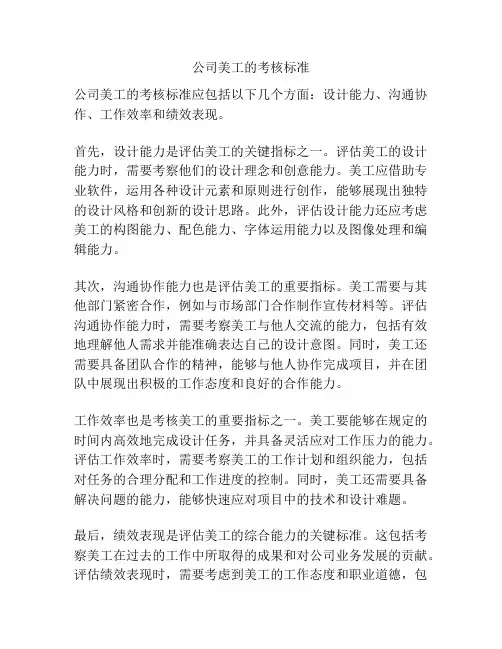 公司美工的考核标准

公司美工的考核标准应包括以下几个方面：设计能力、沟通协作、工作效率和绩效表现。

首先，设计能力是评估美工的关键指标之一。评估美工的设计能力时，需要考察他们的设计理念和创意能力。美工应借助专业软件，运用各种设计元素和原则进行创作，能够展现出独特的设计风格和创新的设计思路。此外，评估设计能力还应考虑美工的构图能力、配色能力、字体运用能力以及图像处理和编辑能力。

其次，沟通协作能力也是评估美工的重要指标。美工需要与其他部门紧密合作，例如与市场部门合作制作宣传材料等。评估沟通协作能力时，需要考察美工与他人交流的能力，包括有效地理解他人需求并能准确表达自己的设计意图。同时，美工还需要具备团队合作的精神，能够与他人协作完成项目，并在团队中展现出积极的工作态度和良好的合作能力。

工作效率也是考核美工的重要指标之一。美工要能够在规定的时间内高效地完成设计任务，并具备灵活应对工作压力的能力。评估工作效率时，需要考察美工的工作计划和组织能力，包括对任务的合理分配和工作进度的控制。同时，美工还需要具备解决问题的能力，能够快速应对项目中的技术和设计难题。

最后，绩效表现是评估美工的综合能力的关键标准。这包括考察美工在过去的工作中所取得的成果和对公司业务发展的贡献。评估绩效表现时，需要考虑到美工的工作态度和职业道德，包